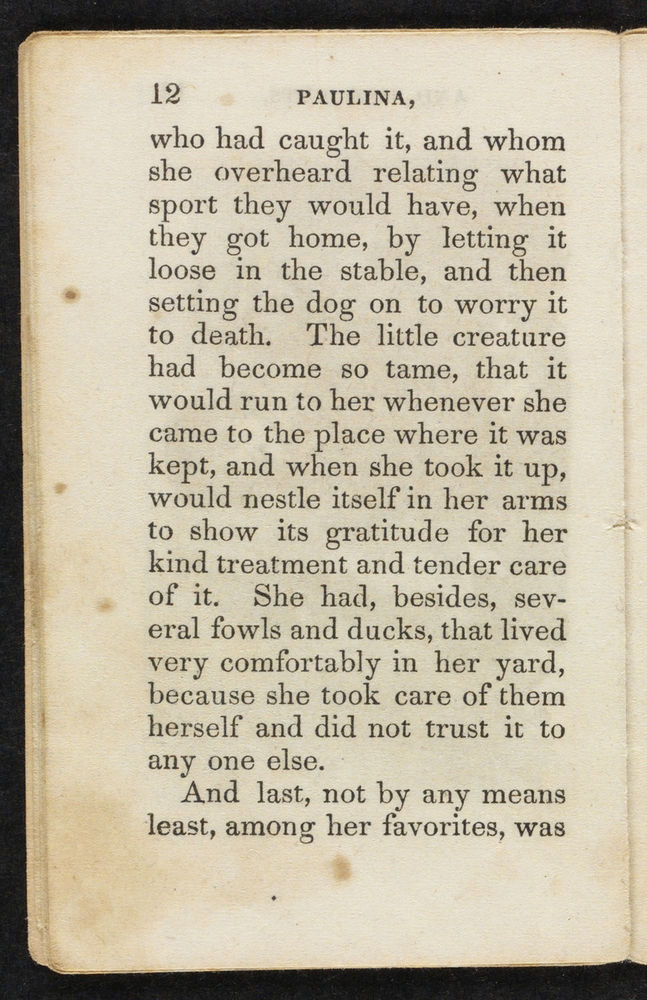 12 PAULINA,

who had caught it, and whom she overheard relating what sport they would have, when they got home, by letting it loose in the stable, and then setting the dog on to worry it to death. The little creature had become so tame, that it would run to her whenever she came to the place where it was kept, and when she took it up, would nestle itself in her arms to show its gratitude for her kind treatment and tender care of it. She had, besides, several fowls and ducks, that lived very comfortably in her yard, because she took care of them herself and did not trust it to any one else.

And last, not by any means least, among her favorites, was